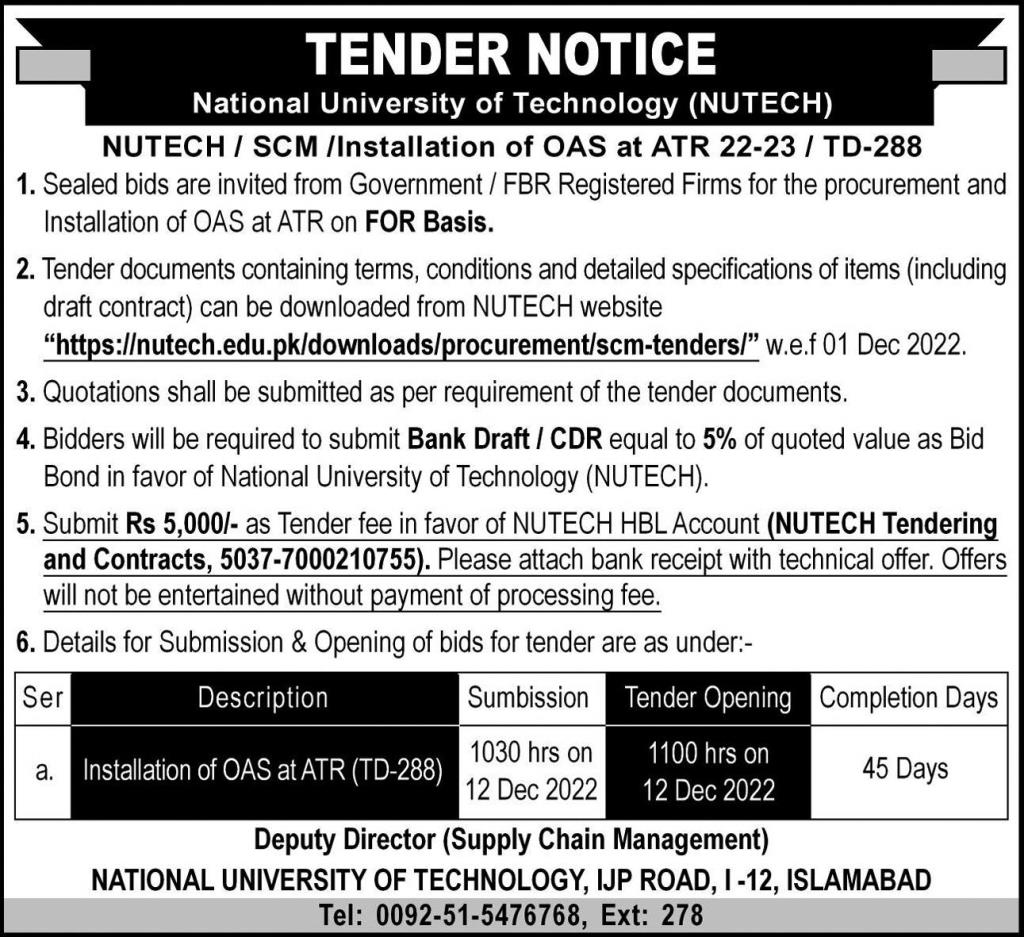 TENDER NOTICE
National University of Technology (NUTECH)

NUTECH / SCM /Installation of OAS at ATR 22-23 / TD-288

1. Sealed bids are invited from Government / FBR Registered Firms for the procurement and Installation of OAS at ATR on FOR Basis.

2. Tender documents containing terms, conditions and detailed specifications of items (including draft contract) can be downloaded from NUTECH website "https://nutech.edu.pk/downloads/procurement/scm-tenders/" w.e.f 01 Dec 2022.

3. Quotations shall be submitted as per requirement of the tender documents.

4. Bidders will be required to submit Bank Draft / CDR equal to 5% of quoted value as Bid Bond in favor of National University of Technology (NUTECH).

5. Submit Rs 5,000/- as Tender fee in favor of NUTECH HBL Account (NUTECH Tendering and Contracts, 5037-7000210755). Please attach bank receipt with technical offer. Offers will not be entertained without payment of processing fee.

6. Details for Submission & Opening of bids for tender are as under:-

| Ser | Description | Sumbission | Tender Opening | Completion Days |
|---|---|---|---|---|
| a. | Installation of OAS at ATR (TD-288) | 1030 hrs on 12 Dec 2022 | 1100 hrs on 12 Dec 2022 | 45 Days |

Deputy Director (Supply Chain Management)
NATIONAL UNIVERSITY OF TECHNOLOGY, IJP ROAD, I -12, ISLAMABAD
Tel: 0092-51-5476768, Ext: 278